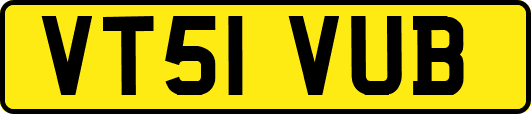 VT51 VUB